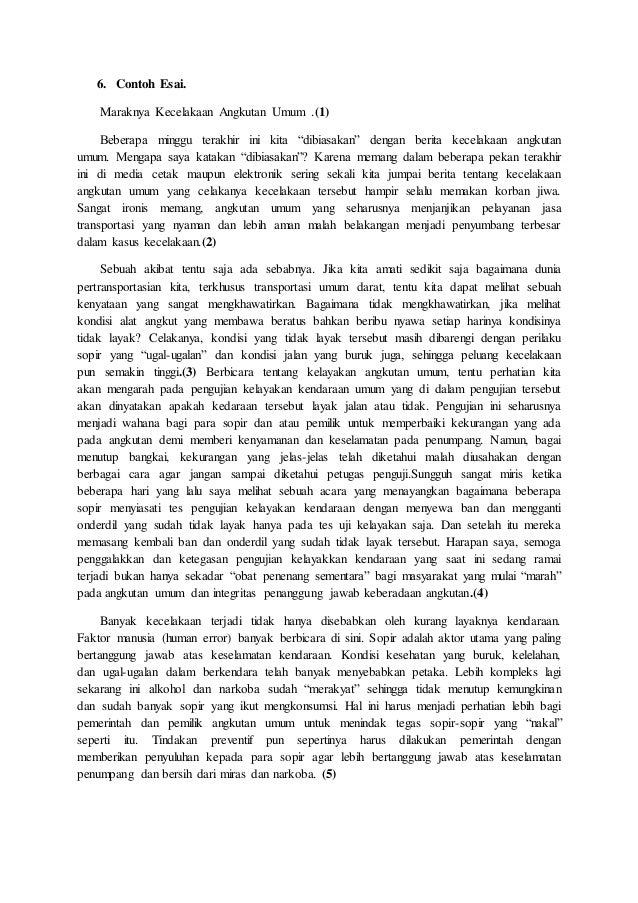 6. Contoh Esai.

Maraknya Kecelakaan Angkutan Umum .(1)

Beberapa minggu terakhir ini kita "dibiasakan" dengan berita kecelakaan angkutan umum. Mengapa saya katakan "dibiasakan"? Karena memang dalam beberapa pekan terakhir ini di media cetak maupun elektronik sering sekali kita jumpai berita tentang kecelakaan angkutan umum yang celakanya kecelakaan tersebut hampir selalu memakan korban jiwa. Sangat ironis memang, angkutan umum yang seharusnya menjanjikan pelayanan jasa transportasi yang nyaman dan lebih aman malah belakangan menjadi penyumbang terbesar dalam kasus kecelakaan.(2)

Sebuah akibat tentu saja ada sebabnya. Jika kita amati sedikit saja bagaimana dunia pertransportasian kita, terkhusus transportasi umum darat, tentu kita dapat melihat sebuah kenyataan yang sangat mengkhawatirkan. Bagaimana tidak mengkhawatirkan, jika melihat kondisi alat angkut yang membawa beratus bahkan beribu nyawa setiap harinya kondisinya tidak layak? Celakanya, kondisi yang tidak layak tersebut masih dibarengi dengan perilaku sopir yang "ugal-ugalan" dan kondisi jalan yang buruk juga, sehingga peluang kecelakaan pun semakin tinggi.(3) Berbicara tentang kelayakan angkutan umum, tentu perhatian kita akan mengarah pada pengujian kelayakan kendaraan umum yang di dalam pengujian tersebut akan dinyatakan apakah kedaraan tersebut layak jalan atau tidak. Pengujian ini seharusnya menjadi wahana bagi para sopir dan atau pemilik untuk memperbaiki kekurangan yang ada pada angkutan demi memberi kenyamanan dan keselamatan pada penumpang. Namun, bagai menutup bangkai, kekurangan yang jelas-jelas telah diketahui malah diusahakan dengan berbagai cara agar jangan sampai diketahui petugas penguji.Sungguh sangat miris ketika beberapa hari yang lalu saya melihat sebuah acara yang menayangkan bagaimana beberapa sopir menyiasati tes pengujian kelayakan kendaraan dengan menyewa ban dan mengganti onderdil yang sudah tidak layak hanya pada tes uji kelayakan saja. Dan setelah itu mereka memasang kembali ban dan onderdil yang sudah tidak layak tersebut. Harapan saya, semoga penggalakkan dan ketegasan pengujian kelayakkan kendaraan yang saat ini sedang ramai terjadi bukan hanya sekadar "obat penenang sementara" bagi masyarakat yang mulai "marah" pada angkutan umum dan integritas penanggung jawab keberadaan angkutan.(4)

Banyak kecelakaan terjadi tidak hanya disebabkan oleh kurang layaknya kendaraan. Faktor manusia (human error) banyak berbicara di sini. Sopir adalah aktor utama yang paling bertanggung jawab atas keselamatan kendaraan. Kondisi kesehatan yang buruk, kelelahan, dan ugal-ugalan dalam berkendara telah banyak menyebabkan petaka. Lebih kompleks lagi sekarang ini alkohol dan narkoba sudah "merakyat" sehingga tidak menutup kemungkinan dan sudah banyak sopir yang ikut mengkonsumsi. Hal ini harus menjadi perhatian lebih bagi pemerintah dan pemilik angkutan umum untuk menindak tegas sopir-sopir yang "nakal" seperti itu. Tindakan preventif pun sepertinya harus dilakukan pemerintah dengan memberikan penyuluhan kepada para sopir agar lebih bertanggung jawab atas keselamatan penumpang dan bersih dari miras dan narkoba. (5)